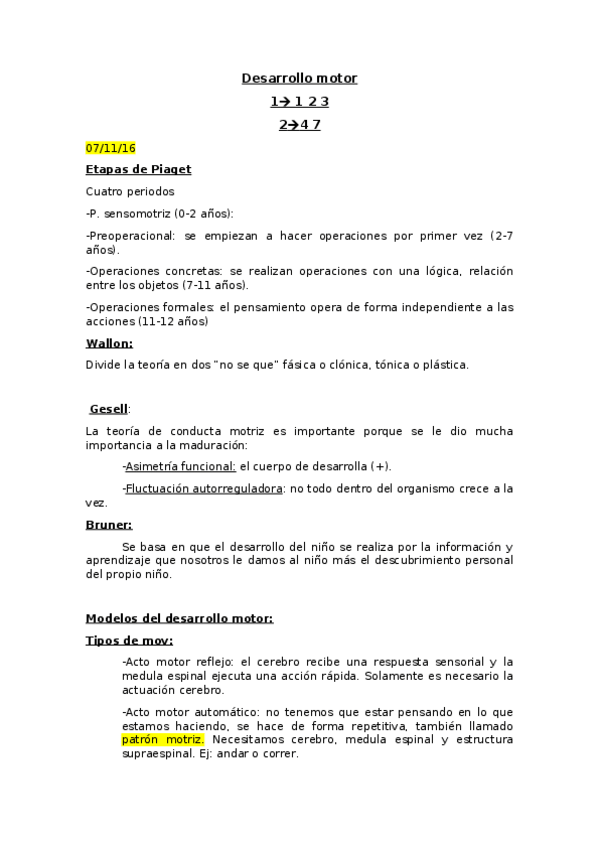 Desarrollo motor

1→ 1 2 3

2→4 7

07/11/16

Etapas de Piaget

Cuatro periodos

-P. sensomotriz (0-2 años):

-Preoperacional: se empiezan a hacer operaciones por primer vez (2-7 años).

-Operaciones concretas: se realizan operaciones con una lógica, relación entre los objetos (7-11 años).

-Operaciones formales: el pensamiento opera de forma independiente a las acciones (11-12 años)

Wallon:

Divide la teoría en dos "no se que" fásica o clónica, tónica o plástica.

Gesell:

La teoría de conducta motriz es importante porque se le dio mucha importancia a la maduración:

-Asimetría funcional: el cuerpo de desarrolla (+).

-Fluctuación autorreguladora: no todo dentro del organismo crece a la vez.

Bruner:

Se basa en que el desarrollo del niño se realiza por la información y aprendizaje que nosotros le damos al niño más el descubrimiento personal del propio niño.

Modelos del desarrollo motor:

Tipos de mov:

-Acto motor reflejo: el cerebro recibe una respuesta sensorial y la medula espinal ejecuta una acción rápida. Solamente es necesario la actuación cerebro.

-Acto motor automático: no tenemos que estar pensando en lo que estamos haciendo, se hace de forma repetitiva, también llamado patrón motriz. Necesitamos cerebro, medula espinal y estructura supraespinal. Ej: andar o correr.